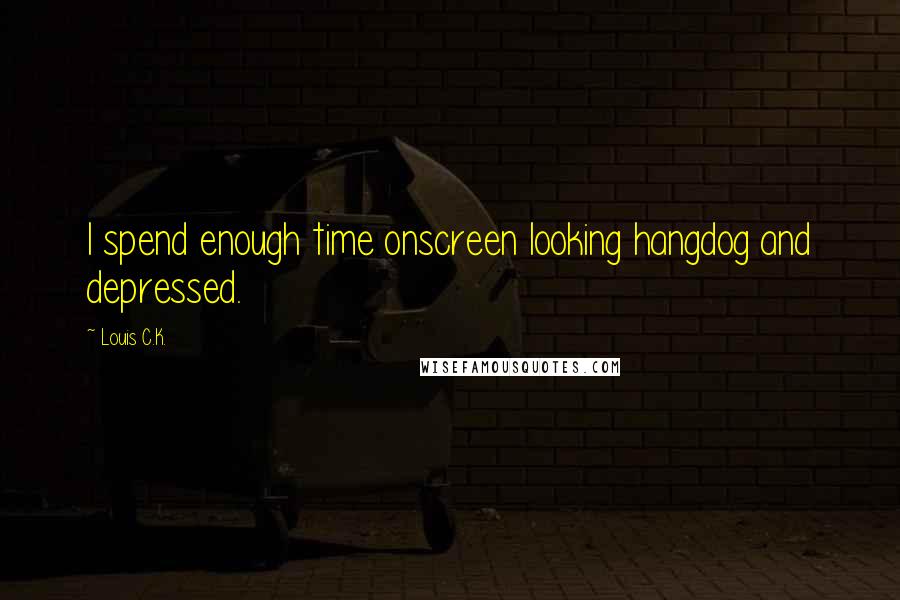 I spend enough time onscreen looking hangdog and depressed.

~ Louis C.K.

WISEFAMOUSQUOTES.COM